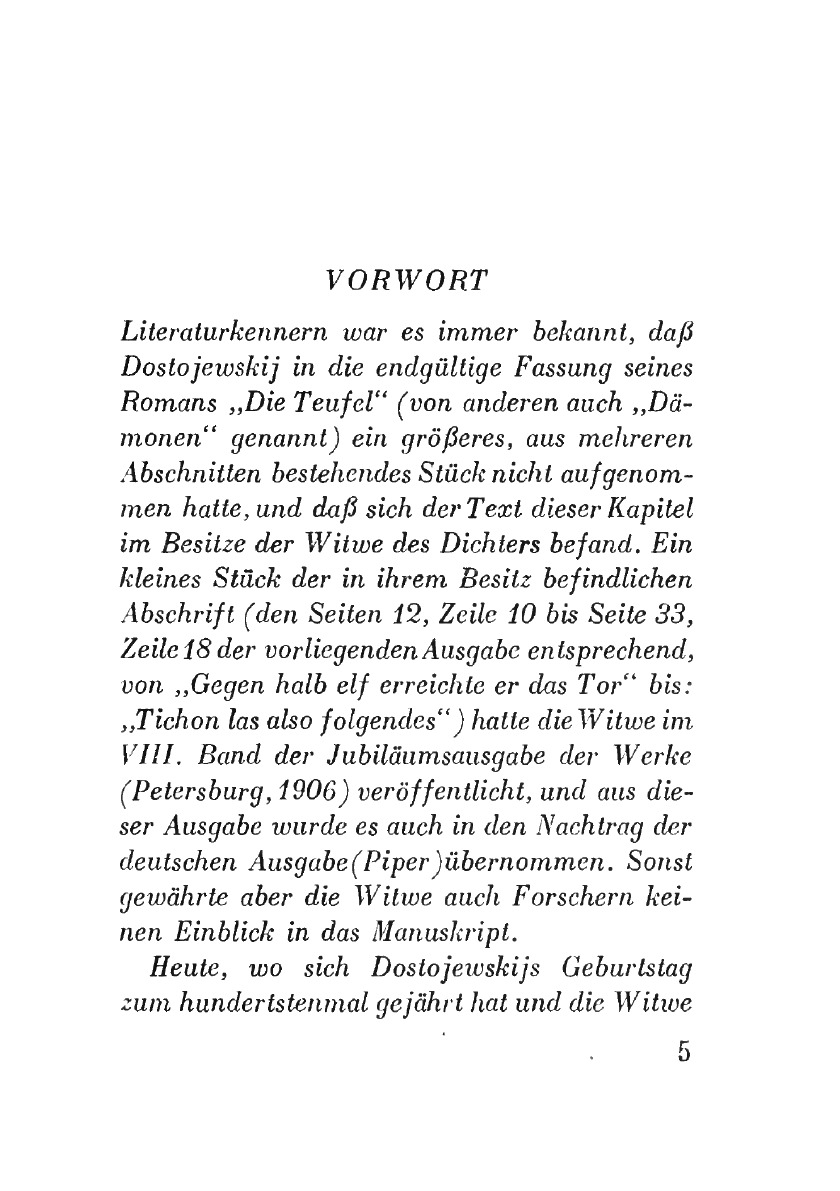 VORWORT

Literaturkennern war es immer bekannt, daß Dostojewskij in die endgültige Fassung seines Romans „Die Teufel“ (von anderen auch „Dämonen“ genannt) ein größeres, aus mehreren Abschnitten bestehendes Stück nicht aufgenommen hatte, und daß sich der Text dieser Kapitel im Besitze der Witwe des Dichters befand. Ein kleines Stück der in ihrem Besitz befindlichen Abschrift (den Seiten 12, Zeile 10 bis Seite 33, Zeile 18 der vorliegenden Ausgabe entsprechend, von „Gegen halb elf erreichte er das Tor“ bis: „Tichon las also folgendes“) hatte die Witwe im VIII. Band der Jubiläumsausgabe der Werke (Petersburg, 1906) veröffentlicht, und aus dieser Ausgabe wurde es auch in den Nachtrag der deutschen Ausgabe (Piper) übernommen. Sonst gewährte aber die Witwe auch Forschern keinen Einblick in das Manuskript.

Heute, wo sich Dostojewskijs Geburtstag zum hundertstenmal gejährt hat und die Witwe

5